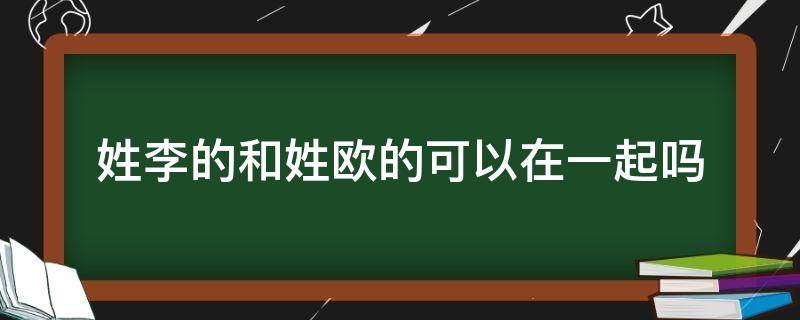 姓李的和姓欧的可以在一起吗